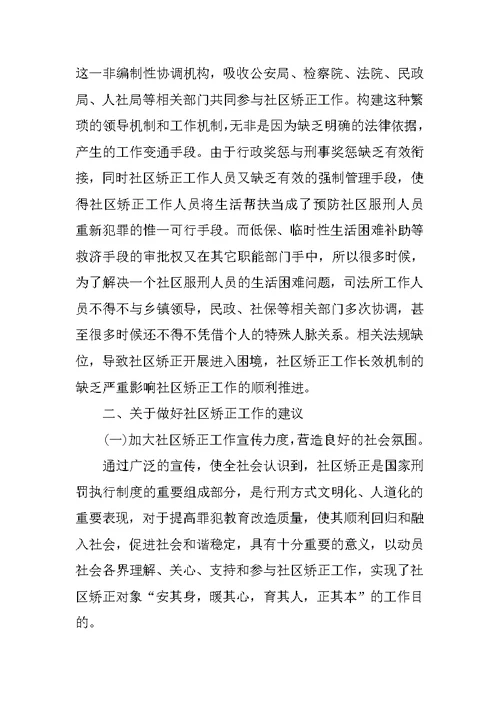 这一非编制性协调机构，吸收公安局、检察院、法院、民政局、人社局等相关部门共同参与社区矫正工作。构建这种繁琐的领导机制和工作机制，无非是因为缺乏明确的法律依据，产生的工作变通手段。由于行政奖惩与刑事奖惩缺乏有效衔接，同时社区矫正工作人员又缺乏有效的强制管理手段，使得社区矫正工作人员将生活帮扶当成了预防社区服刑人员重新犯罪的惟一可行手段。而低保、临时性生活困难补助等救济手段的审批权又在其它职能部门手中，所以很多时候，为了解决一个社区服刑人员的生活困难问题，司法所工作人员不得不与乡镇领导，民政、社保等相关部门多次协调，甚至很多时候还不得不凭借个人的特殊人脉关系。相关法规缺位，导致社区矫正开展进入困境，社区矫正工作长效机制的缺乏严重影响社区矫正工作的顺利推进。

二、关于做好社区矫正工作的建议

(一)加大社区矫正工作宣传力度，营造良好的社会氛围。

通过广泛的宣传，使全社会认识到，社区矫正是国家刑罚执行制度的重要组成部分，是行刑方式文明化、人道化的重要表现，对于提高罪犯教育改造质量，使其顺利回归和融入社会，促进社会和谐稳定，具有十分重要的意义，以动员社会各界理解、关心、支持和参与社区矫正工作，实现了社区矫正对象“安其身，暖其心，育其人，正其本”的工作目的。